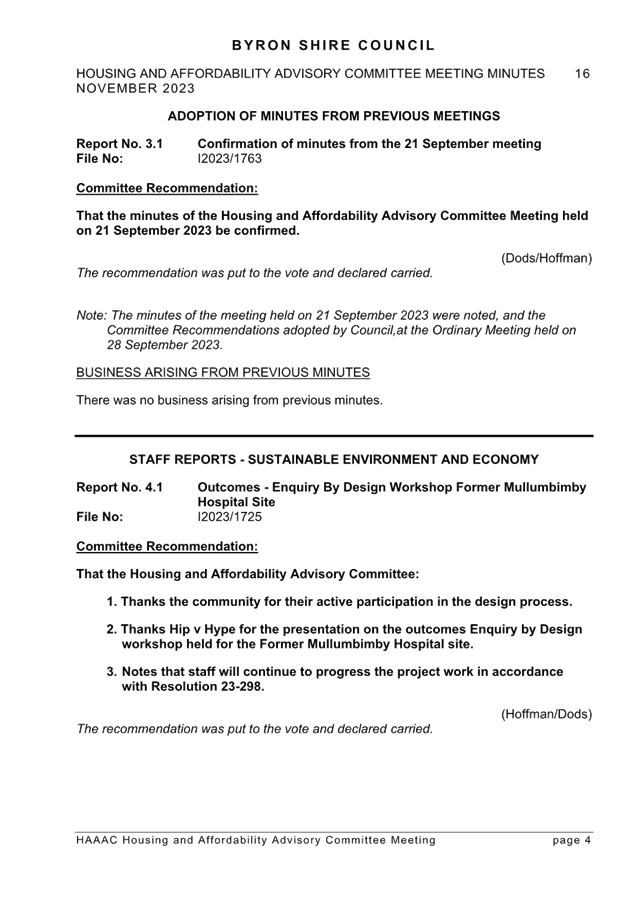 BYRON SHIRE COUNCIL

HOUSING AND AFFORDABILITY ADVISORY COMMITTEE MEETING MINUTES 16 NOVEMBER 2023

ADOPTION OF MINUTES FROM PREVIOUS MEETINGS

Report No. 3.1 Confirmation of minutes from the 21 September meeting
File No: I2023/1763

Committee Recommendation:

That the minutes of the Housing and Affordability Advisory Committee Meeting held on 21 September 2023 be confirmed.

(Dods/Hoffman)

The recommendation was put to the vote and declared carried.

Note: The minutes of the meeting held on 21 September 2023 were noted, and the Committee Recommendations adopted by Council,at the Ordinary Meeting held on 28 September 2023.

BUSINESS ARISING FROM PREVIOUS MINUTES

There was no business arising from previous minutes.

STAFF REPORTS - SUSTAINABLE ENVIRONMENT AND ECONOMY

Report No. 4.1 Outcomes - Enquiry By Design Workshop Former Mullumbimby Hospital Site
File No: I2023/1725

Committee Recommendation:

That the Housing and Affordability Advisory Committee:

1. Thanks the community for their active participation in the design process.

2. Thanks Hip v Hype for the presentation on the outcomes Enquiry by Design workshop held for the Former Mullumbimby Hospital site.

3. Notes that staff will continue to progress the project work in accordance with Resolution 23-298.

(Hoffman/Dods)

The recommendation was put to the vote and declared carried.

HAAAC Housing and Affordability Advisory Committee Meeting page 4